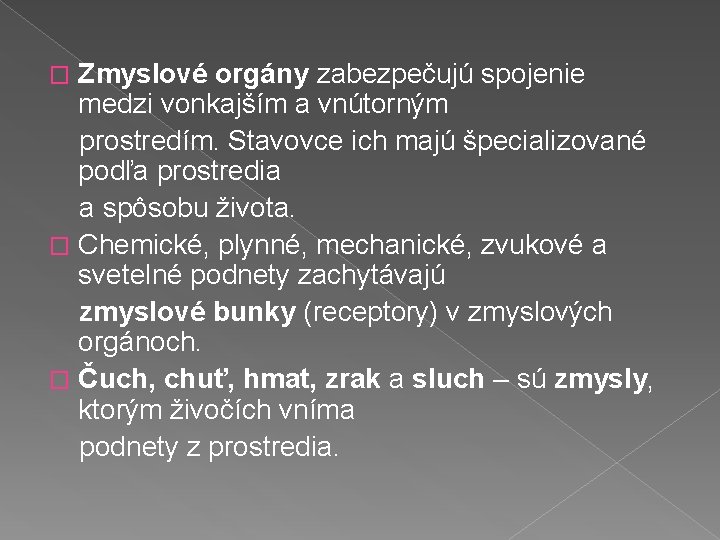 Zmyslové orgány zabezpečujú spojenie medzi vonkajším a vnútorným prostredím. Stavovce ich majú špecializované podľa prostredia a spôsobu života.

Chemické, plynné, mechanické, zvukové a svetelné podnety zachytávajú zmyslové bunky (receptory) v zmyslových orgánoch.

Čuch, chuť, hmat, zrak a sluch – sú zmysly, ktorým živočích vníma podnety z prostredia.